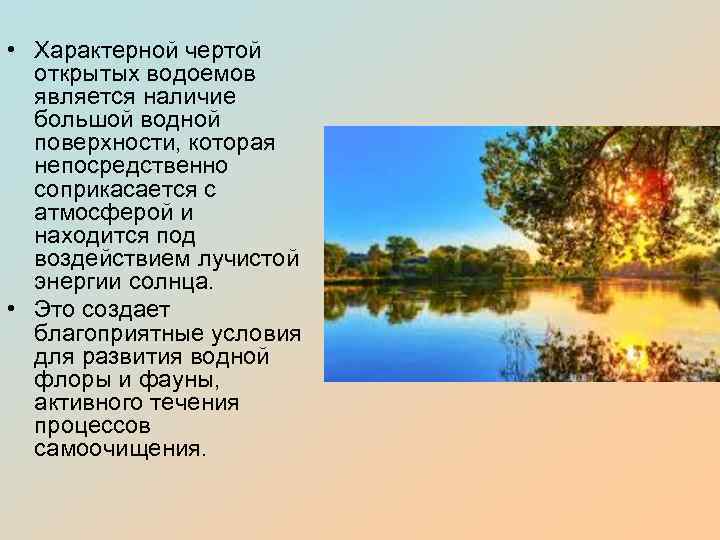 • Характерной чертой открытых водоемов является наличие большой водной поверхности, которая непосредственно соприкасается с атмосферой и находится под воздействием лучистой энергии солнца.

• Это создает благоприятные условия для развития водной флоры и фауны, активного течения процессов самоочищения.